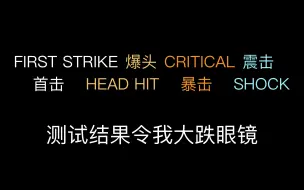 FIRST STRIKE 爆头 CRITICAL 震击
首击 HEAD HIT 暴击 SHOCK

测试结果令我大跌眼镜